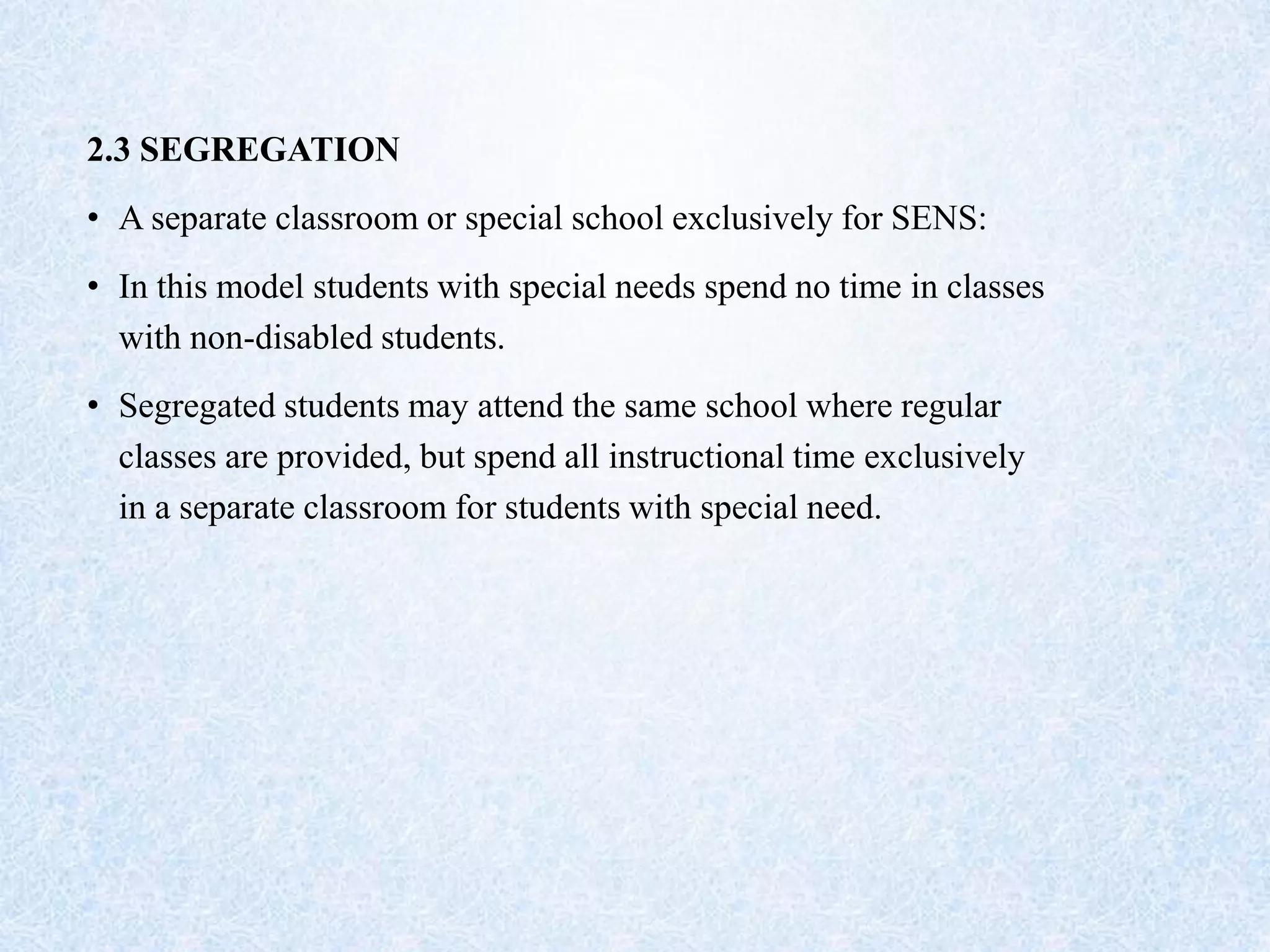 2.3 SEGREGATION

• A separate classroom or special school exclusively for SENS:

• In this model students with special needs spend no time in classes with non-disabled students.

• Segregated students may attend the same school where regular classes are provided, but spend all instructional time exclusively in a separate classroom for students with special need.